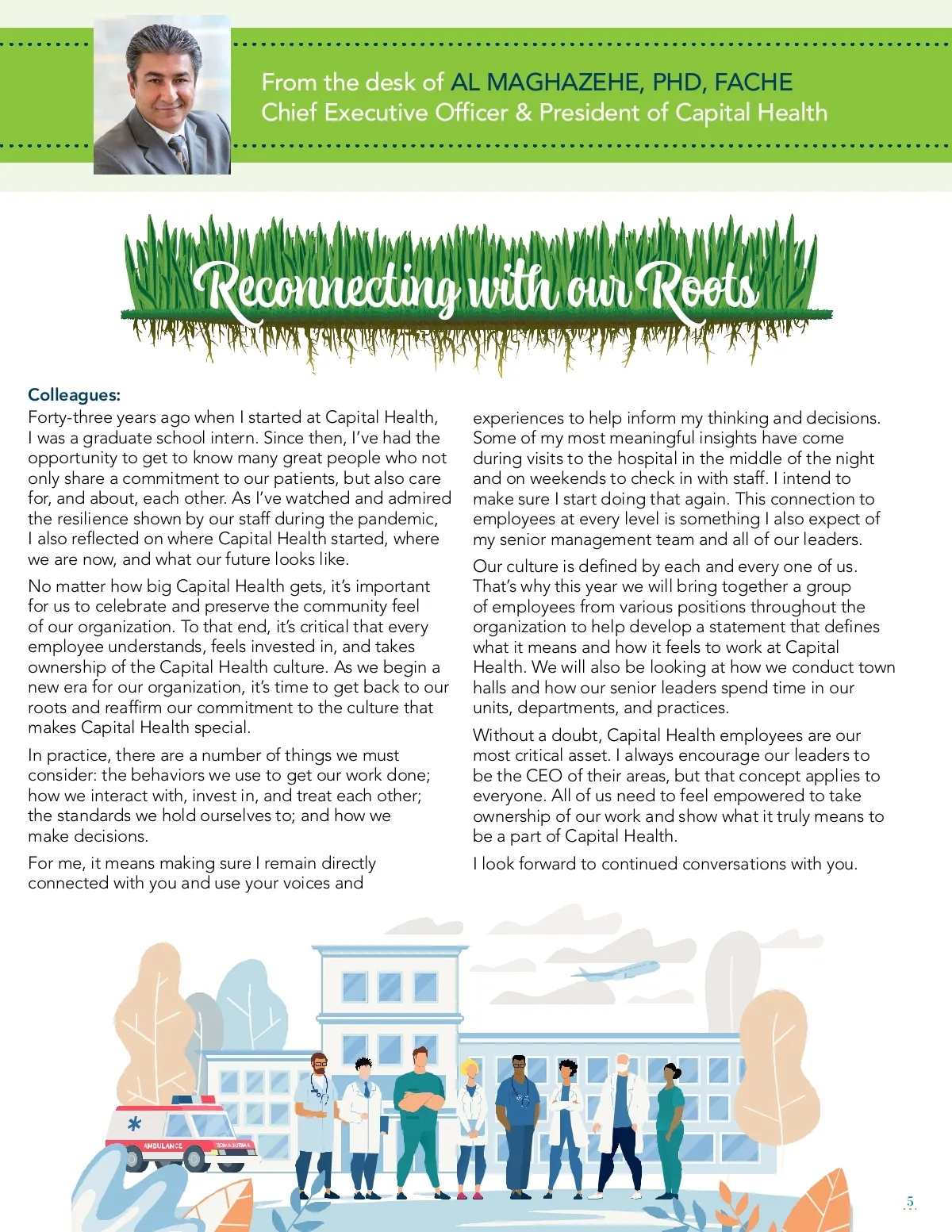 From the desk of AL MAGHAZEHE, PHD, FACHE
Chief Executive Officer & President of Capital Health

Reconnecting with our Roots

Colleagues:
Forty-three years ago when I started at Capital Health, I was a graduate school intern. Since then, I've had the opportunity to get to know many great people who not only share a commitment to our patients, but also care for, and about, each other. As I've watched and admired the resilience shown by our staff during the pandemic, I also reflected on where Capital Health started, where we are now, and what our future looks like.

No matter how big Capital Health gets, it's important for us to celebrate and preserve the community feel of our organization. To that end, it's critical that every employee understands, feels invested in, and takes ownership of the Capital Health culture. As we begin a new era for our organization, it's time to get back to our roots and reaffirm our commitment to the culture that makes Capital Health special.

In practice, there are a number of things we must consider: the behaviors we use to get our work done; how we interact with, invest in, and treat each other; the standards we hold ourselves to; and how we make decisions.

For me, it means making sure I remain directly connected with you and use your voices and experiences to help inform my thinking and decisions. Some of my most meaningful insights have come during visits to the hospital in the middle of the night and on weekends to check in with staff. I intend to make sure I start doing that again. This connection to employees at every level is something I also expect of my senior management team and all of our leaders.

Our culture is defined by each and every one of us. That's why this year we will bring together a group of employees from various positions throughout the organization to help develop a statement that defines what it means and how it feels to work at Capital Health. We will also be looking at how we conduct town halls and how our senior leaders spend time in our units, departments, and practices.

Without a doubt, Capital Health employees are our most critical asset. I always encourage our leaders to be the CEO of their areas, but that concept applies to everyone. All of us need to feel empowered to take ownership of our work and show what it truly means to be a part of Capital Health.

I look forward to continued conversations with you.

AMBULANCE

5